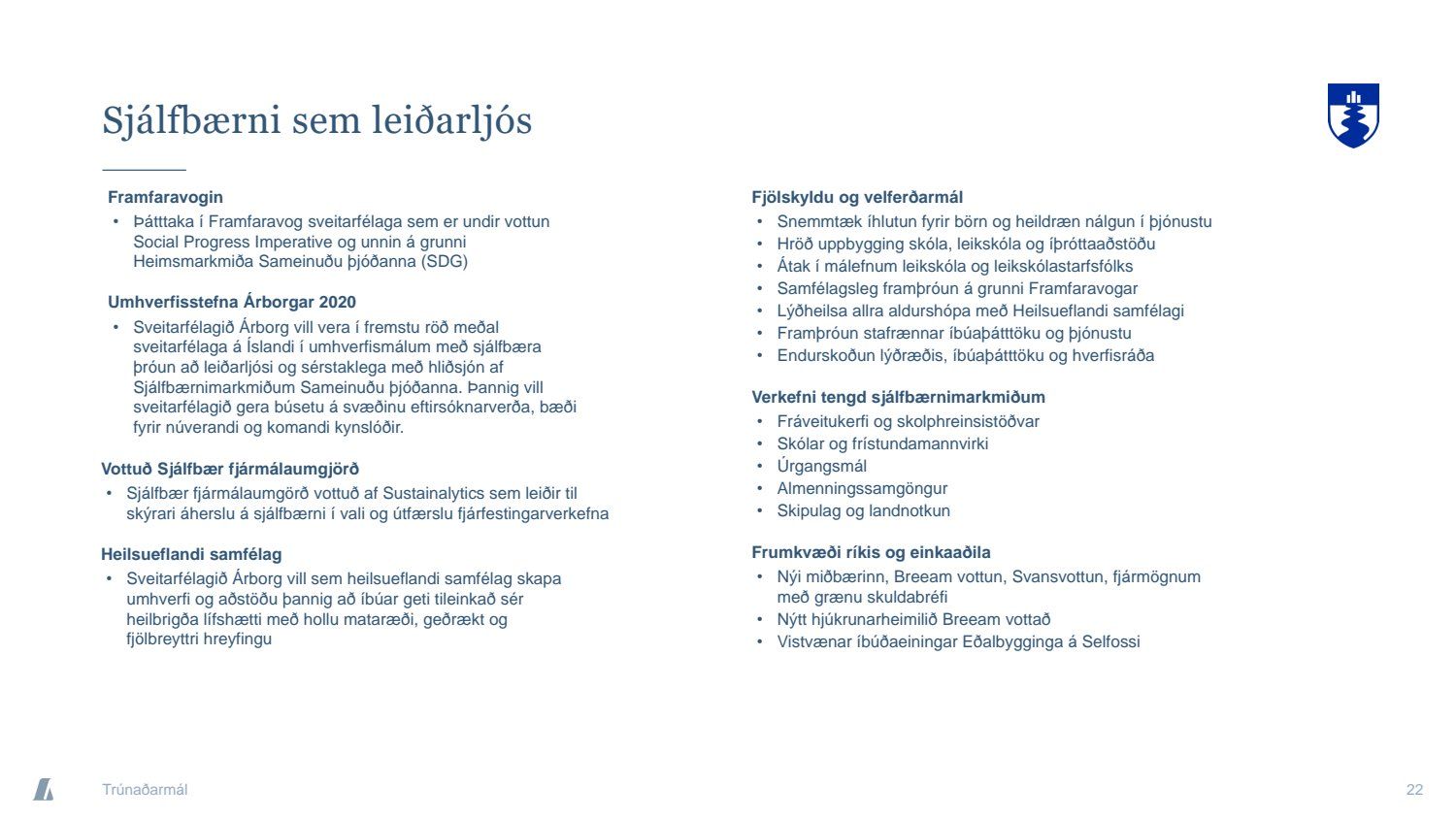 Sjálfbærni sem leiðarljós

Framfaravogin
• Þátttaka í Framfaravog sveitarfélaga sem er undir vottun Social Progress Imperative og unnin á grunni Heimsmarkmiða Sameinuðu þjóðanna (SDG)

Umhverfisstefna Árborgar 2020
• Sveitarfélagið Árborg vill vera í fremstu röð meðal sveitarfélaga á Íslandi í umhverfismálum með sjálfbæra þróun að leiðarljósi og sérstaklega með hliðsjón af Sjálfbærnimarkmiðum Sameinuðu þjóðanna. Þannig vill sveitarfélagið gera búsetu á svæðinu eftirsóknarverða, bæði fyrir núverandi og komandi kynslóðir.

Vottuð Sjálfbær fjármálaumgjörð
• Sjálfbær fjármálaumgörð vottuð af Sustainalytics sem leiðir til skýrari áherslu á sjálfbærni í vali og útfærslu fjárfestingarverkefna

Heilsueflandi samfélag
• Sveitarfélagið Árborg vill sem heilsueflandi samfélag skapa umhverfi og aðstöðu þannig að íbúar geti tileinkað sér heilbrigða lífshætti með hollu mataræði, geðrækt og fjölbreyttri hreyfingu

Fjölskyldu og velferðarmál
• Snemmtæk íhlutun fyrir börn og heildræn nálgun í þjónustu
• Hröð uppbygging skóla, leikskóla og íþróttaaðstöðu
• Átak í málefnum leikskóla og leikskólastarfsfólks
• Samfélagsleg framþróun á grunni Framfaravogar
• Lýðheilsa allra aldurshópa með Heilsueflandi samfélagi
• Framþróun stafrænnar íbúaþátttöku og þjónustu
• Endurskoðun lýðræðis, íbúaþátttöku og hverfisráða

Verkefni tengd sjálfbærnimarkmiðum
• Fráveitukerfi og skolphreinsistöðvar
• Skólar og frístundamannvirki
• Úrgangsmál
• Almenningssamgöngur
• Skipulag og landnotkun

Frumkvæði ríkis og einkaaðila
• Nýi miðbærinn, Breeam vottun, Svansvottun, fjármögnum með grænu skuldabréfi
• Nýtt hjúkrunarheimilið Breeam vottað
• Vistvænar íbúðaeiningar Eðalbygginga á Selfossi

Trúnaðarmál
22